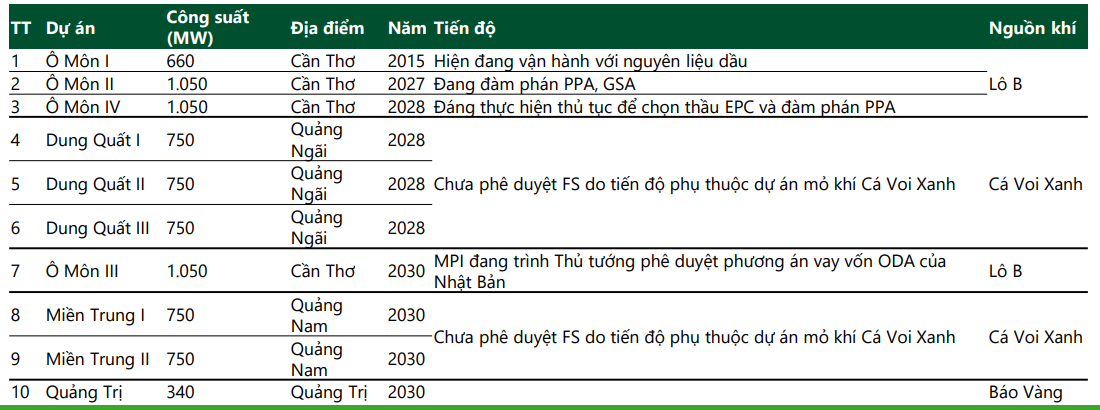 | TT | Dự án | Công suất (MW) | Địa điểm | Năm | Tiến độ | Nguồn khí |
|---|---|---|---|---|---|---|
| 1 | Ô Môn I | 660 | Cần Thơ | 2015 | Hiện đang vận hành với nguyên liệu dầu | Lô B |
| 2 | Ô Môn II | 1.050 | Cần Thơ | 2027 | Đang đàm phán PPA, GSA | |
| 3 | Ô Môn IV | 1.050 | Cần Thơ | 2028 | Đáng thực hiện thủ tục để chọn thầu EPC và đàm phán PPA | |
| 4 | Dung Quất I | 750 | Quảng Ngãi | 2028 | Chưa phê duyệt FS do tiến độ phụ thuộc dự án mỏ khí Cá Voi Xanh | Cá Voi Xanh |
| 5 | Dung Quất II | 750 | Quảng Ngãi | 2028 | | |
| 6 | Dung Quất III | 750 | Quảng Ngãi | 2028 | | |
| 7 | Ô Môn III | 1.050 | Cần Thơ | 2030 | MPI đang trình Thủ tướng phê duyệt phương án vay vốn ODA của Nhật Bản | Lô B |
| 8 | Miền Trung I | 750 | Quảng Nam | 2030 | Chưa phê duyệt FS do tiến độ phụ thuộc dự án mỏ khí Cá Voi Xanh | Cá Voi Xanh |
| 9 | Miền Trung II | 750 | Quảng Nam | 2030 | | |
| 10 | Quảng Trị | 340 | Quảng Trị | 2030 | | Báo Vàng |